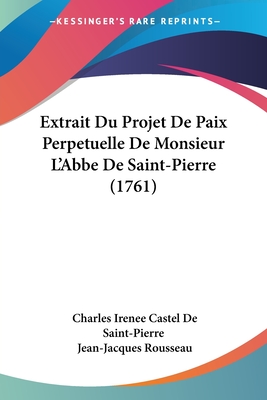 —KESSINGER'S RARE REPRINTS—

Extrait Du Projet De Paix Perpetuelle De Monsieur L'Abbe De Saint-Pierre (1761)

Charles Irenee Castel De Saint-Pierre
Jean-Jacques Rousseau